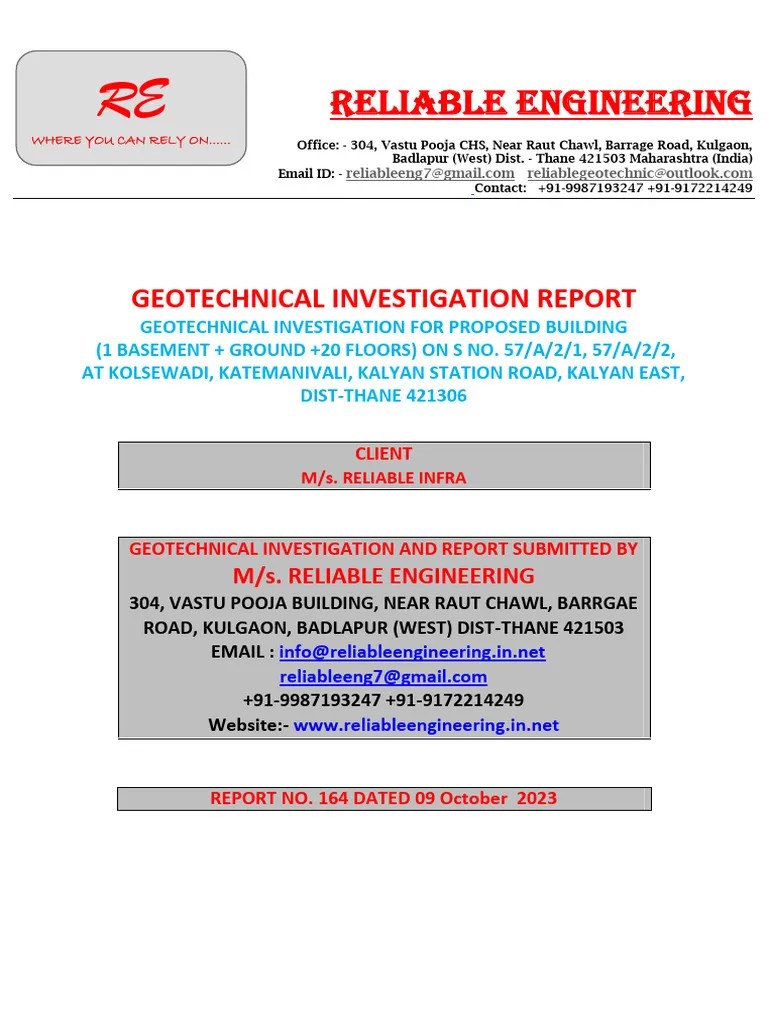 RE
WHERE YOU CAN RELY ON......

RELIABLE ENGINEERING

Office: - 304, Vastu Pooja CHS, Near Raut Chawl, Barrage Road, Kulgaon, Badlapur (West) Dist. - Thane 421503 Maharashtra (India)
Email ID: - reliableeng7@gmail.com reliablegeotechnic@outlook.com
Contact: +91-9987193247 +91-9172214249

GEOTECHNICAL INVESTIGATION REPORT
GEOTECHNICAL INVESTIGATION FOR PROPOSED BUILDING (1 BASEMENT + GROUND +20 FLOORS) ON S NO. 57/A/2/1, 57/A/2/2, AT KOLSEWADI, KATEMANIVALI, KALYAN STATION ROAD, KALYAN EAST, DIST-THANE 421306

CLIENT
M/s. RELIABLE INFRA

GEOTECHNICAL INVESTIGATION AND REPORT SUBMITTED BY
M/s. RELIABLE ENGINEERING
304, VASTU POOJA BUILDING, NEAR RAUT CHAWL, BARRGAE ROAD, KULGAON, BADLAPUR (WEST) DIST-THANE 421503
EMAIL : info@reliableengineering.in.net
reliableeng7@gmail.com
+91-9987193247 +91-9172214249
Website:- www.reliableengineering.in.net

REPORT NO. 164 DATED 09 October 2023